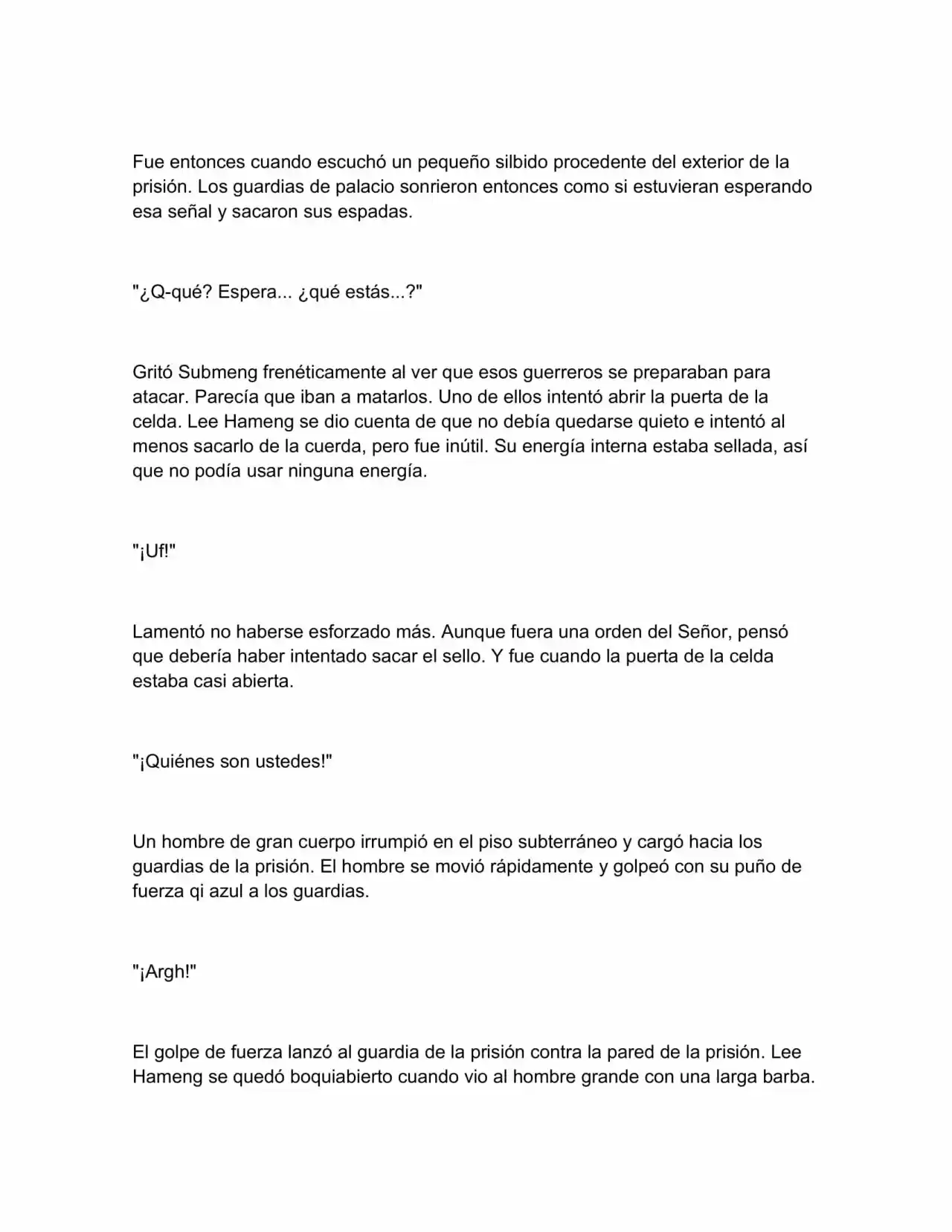 Fue entonces cuando escuchó un pequeño silbido procedente del exterior de la prisión. Los guardias de palacio sonrieron entonces como si estuvieran esperando esa señal y sacaron sus espadas.

"¿Q-qué? Espera... ¿qué estás...?"

Gritó Submeng frenéticamente al ver que esos guerreros se preparaban para atacar. Parecía que iban a matarlos. Uno de ellos intentó abrir la puerta de la celda. Lee Hameng se dio cuenta de que no debía quedarse quieto e intentó al menos sacarlo de la cuerda, pero fue inútil. Su energía interna estaba sellada, así que no podía usar ninguna energía.

"¡Uf!"

Lamentó no haberse esforzado más. Aunque fuera una orden del Señor, pensó que debería haber intentado sacar el sello. Y fue cuando la puerta de la celda estaba casi abierta.

"¡Quiénes son ustedes!"

Un hombre de gran cuerpo irrumpió en el piso subterráneo y cargó hacia los guardias de la prisión. El hombre se movió rápidamente y golpeó con su puño de fuerza qi azul a los guardias.

"¡Argh!"

El golpe de fuerza lanzó al guardia de la prisión contra la pared de la prisión. Lee Hameng se quedó boquiabierto cuando vio al hombre grande con una larga barba.